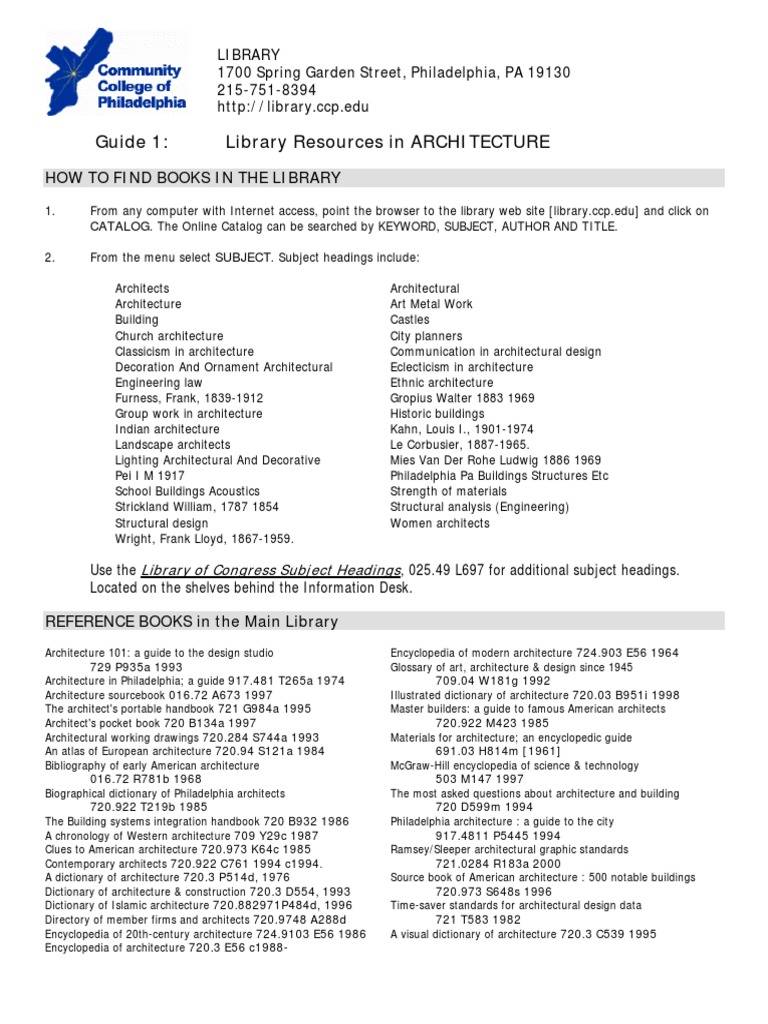 Community College of Philadelphia

LIBRARY
1700 Spring Garden Street, Philadelphia, PA 19130
215-751-8394
http://library.ccp.edu

Guide 1: Library Resources in ARCHITECTURE

HOW TO FIND BOOKS IN THE LIBRARY

1. From any computer with Internet access, point the browser to the library web site [library.ccp.edu] and click on CATALOG. The Online Catalog can be searched by KEYWORD, SUBJECT, AUTHOR AND TITLE.

2. From the menu select SUBJECT. Subject headings include:

Architects
Architecture
Building
Church architecture
Classicism in architecture
Decoration And Ornament Architectural
Engineering law
Furness, Frank, 1839-1912
Group work in architecture
Indian architecture
Landscape architects
Lighting Architectural And Decorative
Pei I M 1917
School Buildings Acoustics
Strickland William, 1787 1854
Structural design
Wright, Frank Lloyd, 1867-1959.

Architectural
Art Metal Work
Castles
City planners
Communication in architectural design
Eclecticism in architecture
Ethnic architecture
Gropius Walter 1883 1969
Historic buildings
Kahn, Louis I., 1901-1974
Le Corbusier, 1887-1965.
Mies Van Der Rohe Ludwig 1886 1969
Philadelphia Pa Buildings Structures Etc
Strength of materials
Structural analysis (Engineering)
Women architects

Use the Library of Congress Subject Headings, 025.49 L697 for additional subject headings. Located on the shelves behind the Information Desk.

REFERENCE BOOKS in the Main Library

Architecture 101: a guide to the design studio 729 P935a 1993
Architecture in Philadelphia; a guide 917.481 T265a 1974
Architecture sourcebook 016.72 A673 1997
The architect's portable handbook 721 G984a 1995
Architect's pocket book 720 B134a 1997
Architectural working drawings 720.284 S744a 1993
An atlas of European architecture 720.94 S121a 1984
Bibliography of early American architecture 016.72 R781b 1968
Biographical dictionary of Philadelphia architects 720.922 T219b 1985
The Building systems integration handbook 720 B932 1986
A chronology of Western architecture 709 Y29c 1987
Clues to American architecture 720.973 K64c 1985
Contemporary architects 720.922 C761 1994 c1994.
A dictionary of architecture 720.3 P514d, 1976
Dictionary of architecture & construction 720.3 D554, 1993
Dictionary of Islamic architecture 720.882971P484d, 1996
Directory of member firms and architects 720.9748 A288d
Encyclopedia of 20th-century architecture 724.9103 E56 1986
Encyclopedia of architecture 720.3 E56 c1988-

Encyclopedia of modern architecture 724.903 E56 1964
Glossary of art, architecture & design since 1945 709.04 W181g 1992
Illustrated dictionary of architecture 720.03 B951i 1998
Master builders: a guide to famous American architects 720.922 M423 1985
Materials for architecture; an encyclopedic guide 691.03 H814m [1961]
McGraw-Hill encyclopedia of science & technology 503 M147 1997
The most asked questions about architecture and building 720 D599m 1994
Philadelphia architecture : a guide to the city 917.4811 P5445 1994
Ramsey/Sleeper architectural graphic standards 721.0284 R183a 2000
Source book of American architecture : 500 notable buildings 720.973 S648s 1996
Time-saver standards for architectural design data 721 T583 1982
A visual dictionary of architecture 720.3 C539 1995